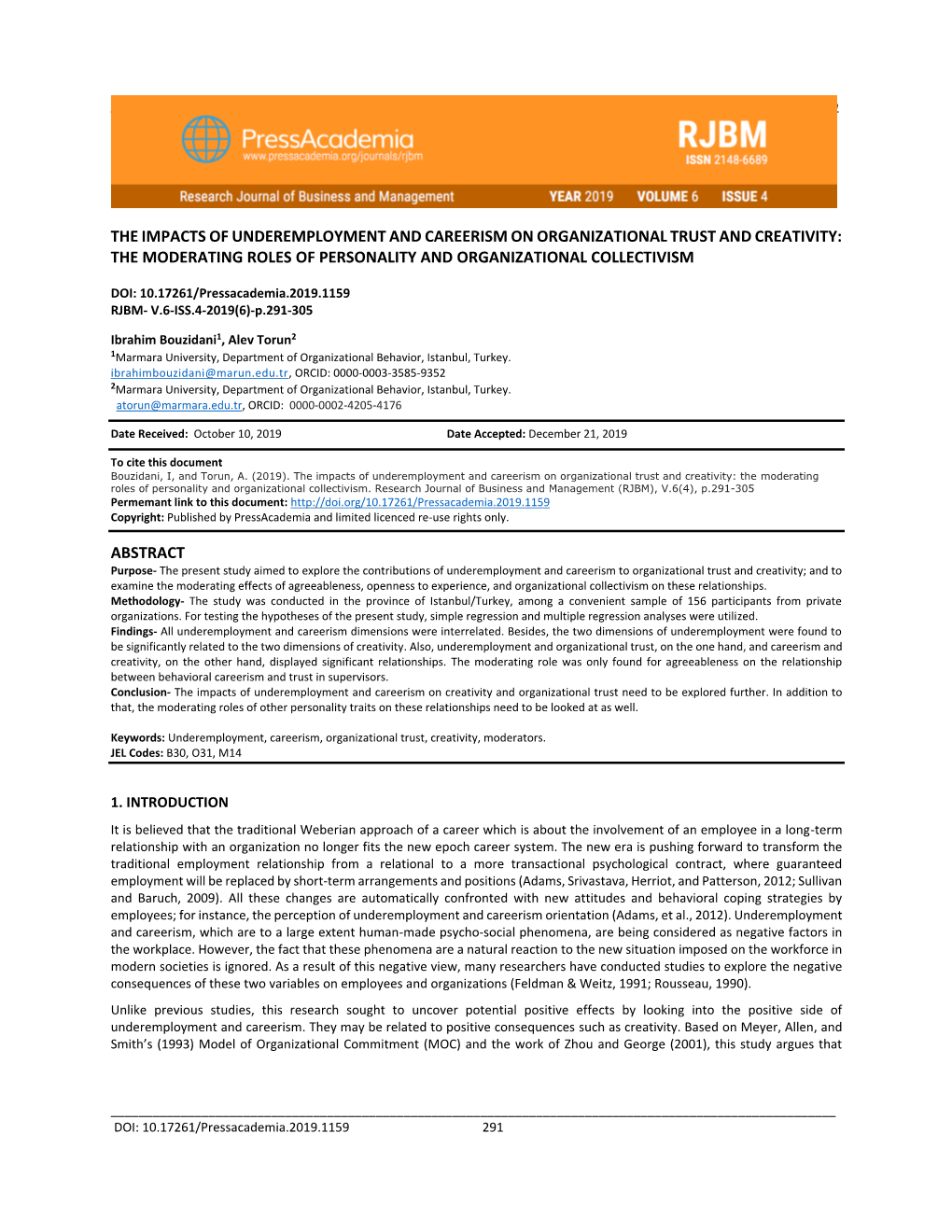 PressAcademia
www.pressacademia.org/journals/rjbm

RJBM
ISSN 2148-6689

Research Journal of Business and Management YEAR 2019 VOLUME 6 ISSUE 4

THE IMPACTS OF UNDEREMPLOYMENT AND CAREERISM ON ORGANIZATIONAL TRUST AND CREATIVITY: THE MODERATING ROLES OF PERSONALITY AND ORGANIZATIONAL COLLECTIVISM

DOI: 10.17261/Pressacademia.2019.1159
RJBM- V.6-ISS.4-2019(6)-p.291-305

Ibrahim Bouzidani$^1$, Alev Torun$^2$
$^1$Marmara University, Department of Organizational Behavior, Istanbul, Turkey.
ibrahimbouzidani@marun.edu.tr, ORCID: 0000-0003-3585-9352
$^2$Marmara University, Department of Organizational Behavior, Istanbul, Turkey.
atorun@marmara.edu.tr, ORCID: 0000-0002-4205-4176

Date Received: October 10, 2019 Date Accepted: December 21, 2019

To cite this document
Bouzidani, I, and Torun, A. (2019). The impacts of underemployment and careerism on organizational trust and creativity: the moderating roles of personality and organizational collectivism. Research Journal of Business and Management (RJBM), V.6(4), p.291-305
Permemant link to this document: http://doi.org/10.17261/Pressacademia.2019.1159
Copyright: Published by PressAcademia and limited licenced re-use rights only.

ABSTRACT
Purpose- The present study aimed to explore the contributions of underemployment and careerism to organizational trust and creativity; and to examine the moderating effects of agreeableness, openness to experience, and organizational collectivism on these relationships.
Methodology- The study was conducted in the province of Istanbul/Turkey, among a convenient sample of 156 participants from private organizations. For testing the hypotheses of the present study, simple regression and multiple regression analyses were utilized.
Findings- All underemployment and careerism dimensions were interrelated. Besides, the two dimensions of underemployment were found to be significantly related to the two dimensions of creativity. Also, underemployment and organizational trust, on the one hand, and careerism and creativity, on the other hand, displayed significant relationships. The moderating role was only found for agreeableness on the relationship between behavioral careerism and trust in supervisors.
Conclusion- The impacts of underemployment and careerism on creativity and organizational trust need to be explored further. In addition to that, the moderating roles of other personality traits on these relationships need to be looked at as well.

Keywords: Underemployment, careerism, organizational trust, creativity, moderators.
JEL Codes: B30, O31, M14

1. INTRODUCTION

It is believed that the traditional Weberian approach of a career which is about the involvement of an employee in a long-term relationship with an organization no longer fits the new epoch career system. The new era is pushing forward to transform the traditional employment relationship from a relational to a more transactional psychological contract, where guaranteed employment will be replaced by short-term arrangements and positions (Adams, Srivastava, Herriot, and Patterson, 2012; Sullivan and Baruch, 2009). All these changes are automatically confronted with new attitudes and behavioral coping strategies by employees; for instance, the perception of underemployment and careerism orientation (Adams, et al., 2012). Underemployment and careerism, which are to a large extent human-made psycho-social phenomena, are being considered as negative factors in the workplace. However, the fact that these phenomena are a natural reaction to the new situation imposed on the workforce in modern societies is ignored. As a result of this negative view, many researchers have conducted studies to explore the negative consequences of these two variables on employees and organizations (Feldman & Weitz, 1991; Rousseau, 1990).

Unlike previous studies, this research sought to uncover potential positive effects by looking into the positive side of underemployment and careerism. They may be related to positive consequences such as creativity. Based on Meyer, Allen, and Smith's (1993) Model of Organizational Commitment (MOC) and the work of Zhou and George (2001), this study argues that

DOI: 10.17261/Pressacademia.2019.1159 291